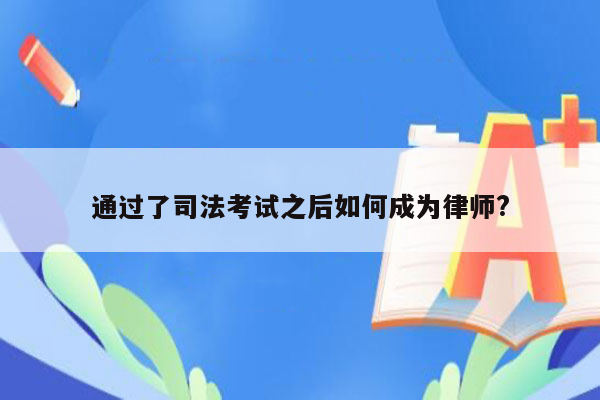 通过了司法考试之后如何成为律师?

A+